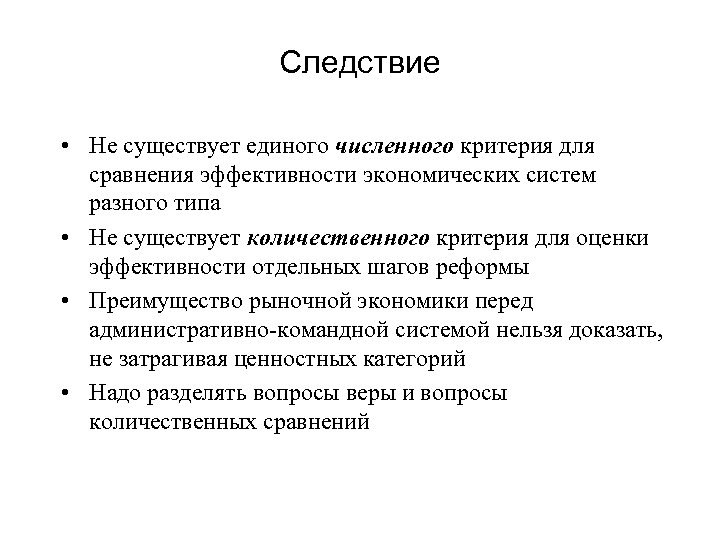 Следствие

• Не существует единого численного критерия для сравнения эффективности экономических систем разного типа
• Не существует количественного критерия для оценки эффективности отдельных шагов реформы
• Преимущество рыночной экономики перед административно-командной системой нельзя доказать, не затрагивая ценностных категорий
• Надо разделять вопросы веры и вопросы количественных сравнений